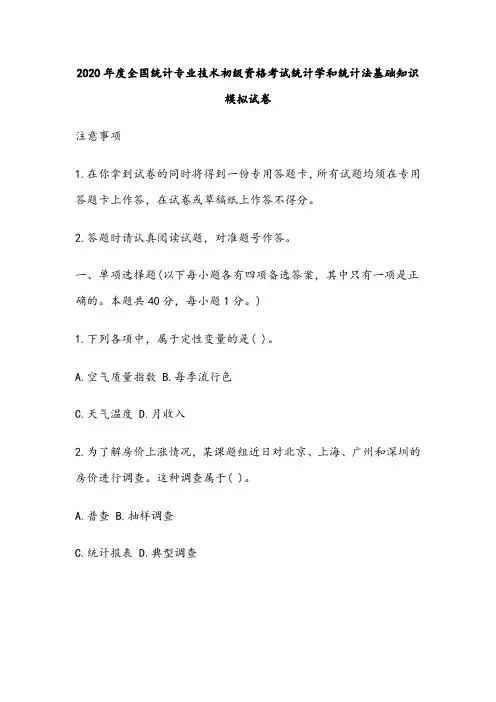 2020年度全国统计专业技术初级资格考试统计学和统计法基础知识模拟试卷

注意事项

1.在你拿到试卷的同时将得到一份专用答题卡，所有试题均须在专用答题卡上作答，在试卷或草稿纸上作答不得分。

2.答题时请认真阅读试题，对准题号作答。

一、单项选择题(以下每小题各有四项备选答案，其中只有一项是正确的。本题共40分，每小题1分。)

1.下列各项中，属于定性变量的是( )。

A.空气质量指数 B.每季流行色

C.天气温度 D.月收入

2.为了解房价上涨情况，某课题组近日对北京、上海、广州和深圳的房价进行调查。这种调查属于( )。

A.普查 B.抽样调查

C.统计报表 D.典型调查